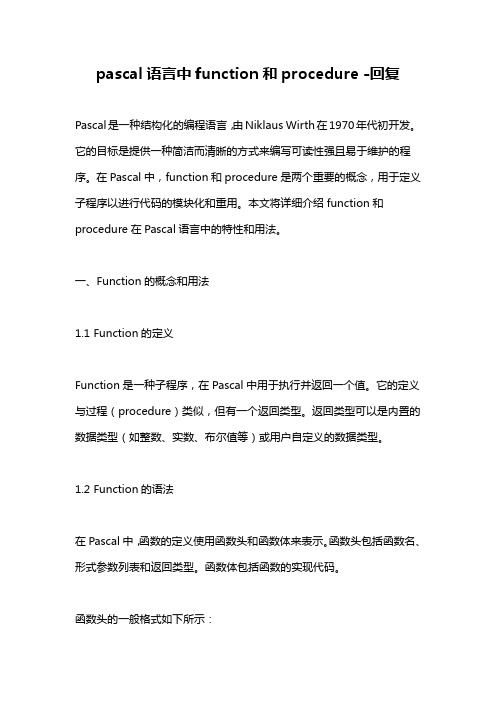 pascal 语言中 function 和 procedure -回复

Pascal 是一种结构化的编程语言，由 Niklaus Wirth 在 1970 年代初开发。它的目标是提供一种简洁而清晰的方式来编写可读性强且易于维护的程序。在 Pascal 中，function 和 procedure 是两个重要的概念，用于定义子程序以进行代码的模块化和重用。本文将详细介绍 function 和 procedure 在 Pascal 语言中的特性和用法。

一、Function 的概念和用法

1.1 Function 的定义

Function 是一种子程序，在 Pascal 中用于执行并返回一个值。它的定义与过程（procedure）类似，但有一个返回类型。返回类型可以是内置的数据类型（如整数、实数、布尔值等）或用户自定义的数据类型。

1.2 Function 的语法

在 Pascal 中，函数的定义使用函数头和函数体来表示。函数头包括函数名、形式参数列表和返回类型。函数体包括函数的实现代码。

函数头的一般格式如下所示：